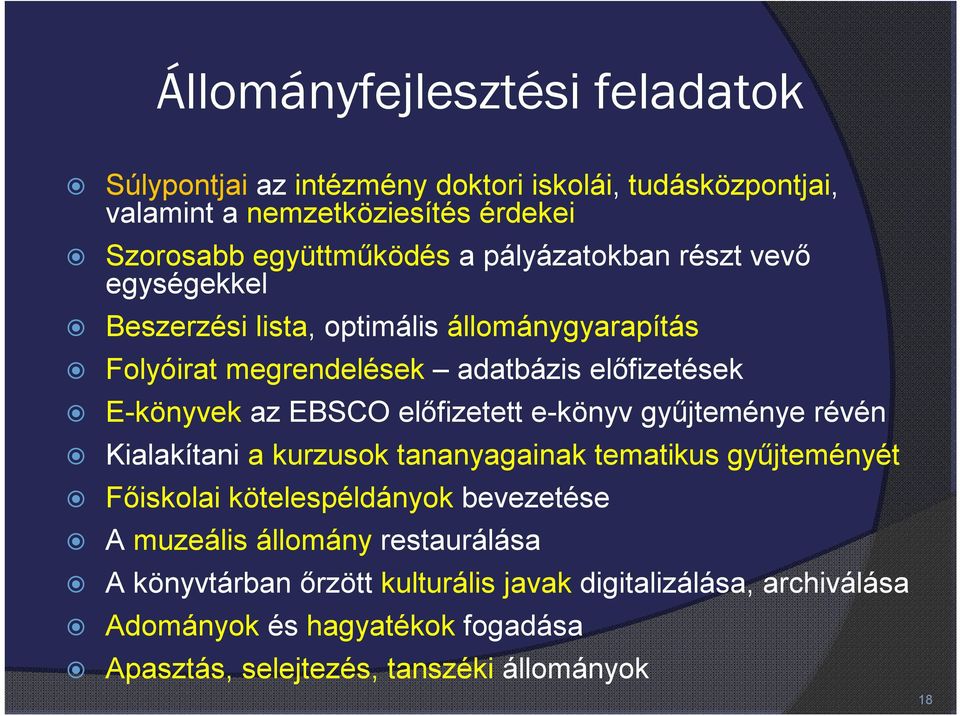 Állományfejlesztési feladatok

Súlypontjai az intézmény doktori iskolái, tudásközpontjai, valamint a nemzetköziesítés érdekei

Szorosabb együttműködés a pályázatokban részt vevő egységekkel

Beszerzési lista, optimális állománygyarapítás

Folyóirat megrendelések – adatbázis előfizetések

E-könyvek az EBSCO előfizetett e-könyv gyűjteménye révén

Kialakítani a kurzusok tananyagainak tematikus gyűjteményét

Főiskolai kötelespéldányok bevezetése

A muzeális állomány restaurálása

A könyvtárban őrzött kulturális javak digitalizálása, archiválása

Adományok és hagyatékok fogadása

Apasztás, selejtezés, tanszéki állományok

18